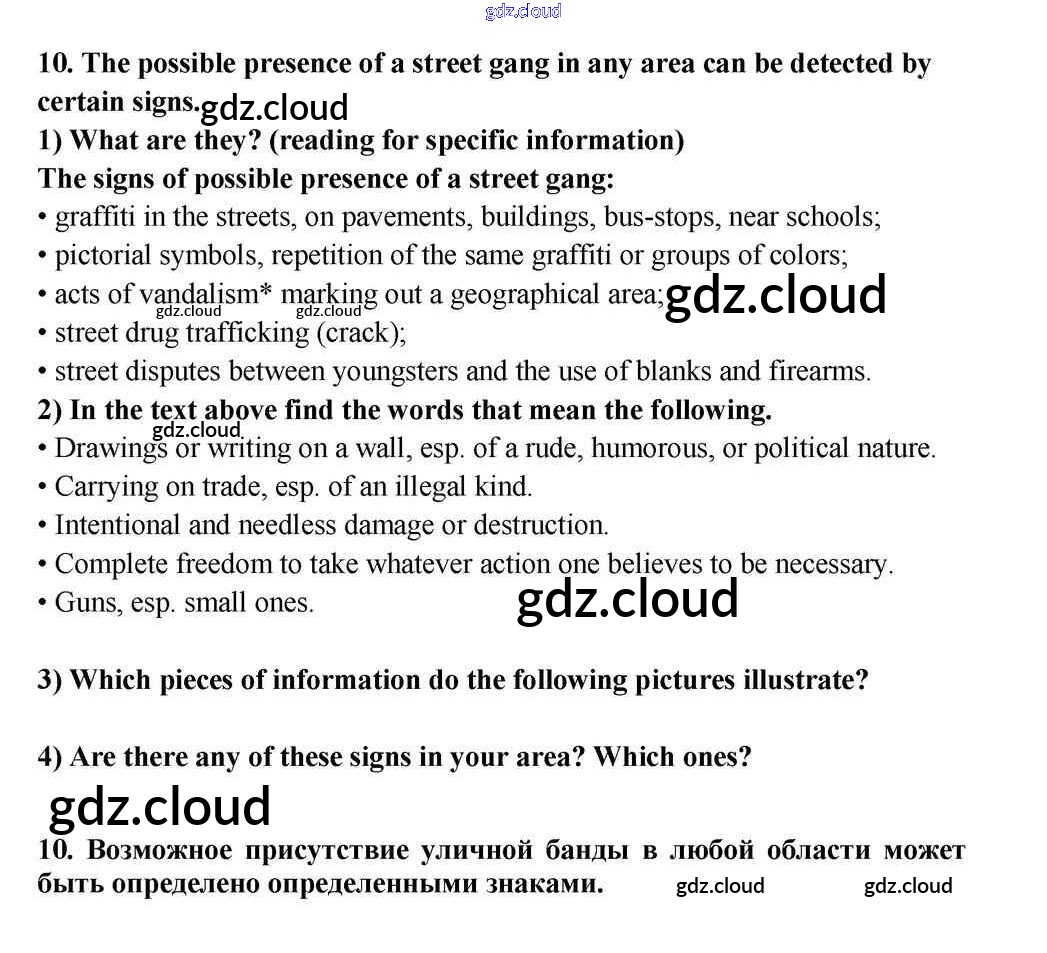 gdz.cloud

10. The possible presence of a street gang in any area can be detected by certain signs. gdz.cloud

1) What are they? (reading for specific information)

The signs of possible presence of a street gang:

• graffiti in the streets, on pavements, buildings, bus-stops, near schools;
• pictorial symbols, repetition of the same graffiti or groups of colors;
• acts of vandalism* marking out a geographical area; gdz.cloud gdz.cloud gdz.cloud
• street drug trafficking (crack);
• street disputes between youngsters and the use of blanks and firearms.

2) In the text above find the words that mean the following.

gdz.cloud

• Drawings or writing on a wall, esp. of a rude, humorous, or political nature.
• Carrying on trade, esp. of an illegal kind.
• Intentional and needless damage or destruction.
• Complete freedom to take whatever action one believes to be necessary.
• Guns, esp. small ones. gdz.cloud

3) Which pieces of information do the following pictures illustrate?

4) Are there any of these signs in your area? Which ones?

gdz.cloud

10. Возможное присутствие уличной банды в любой области может быть определено определенными знаками. gdz.cloud gdz.cloud